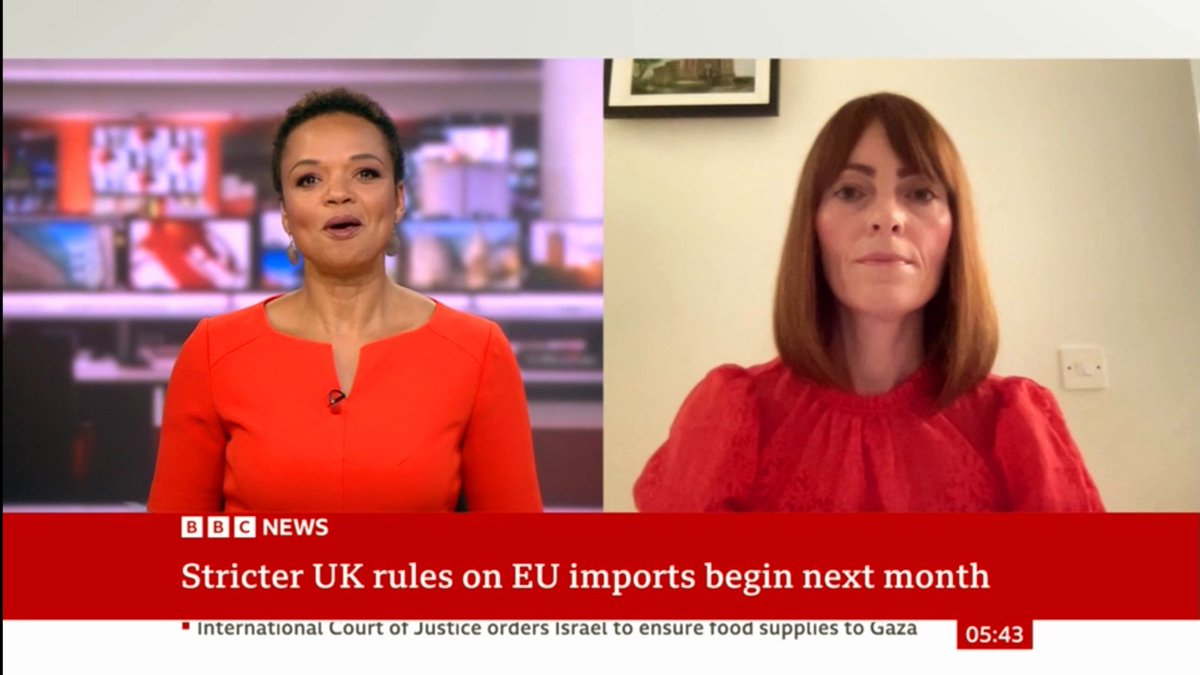 BBC NEWS

Stricter UK rules on EU imports begin next month

International Court of Justice orders Israel to ensure food supplies to Gaza

05:43